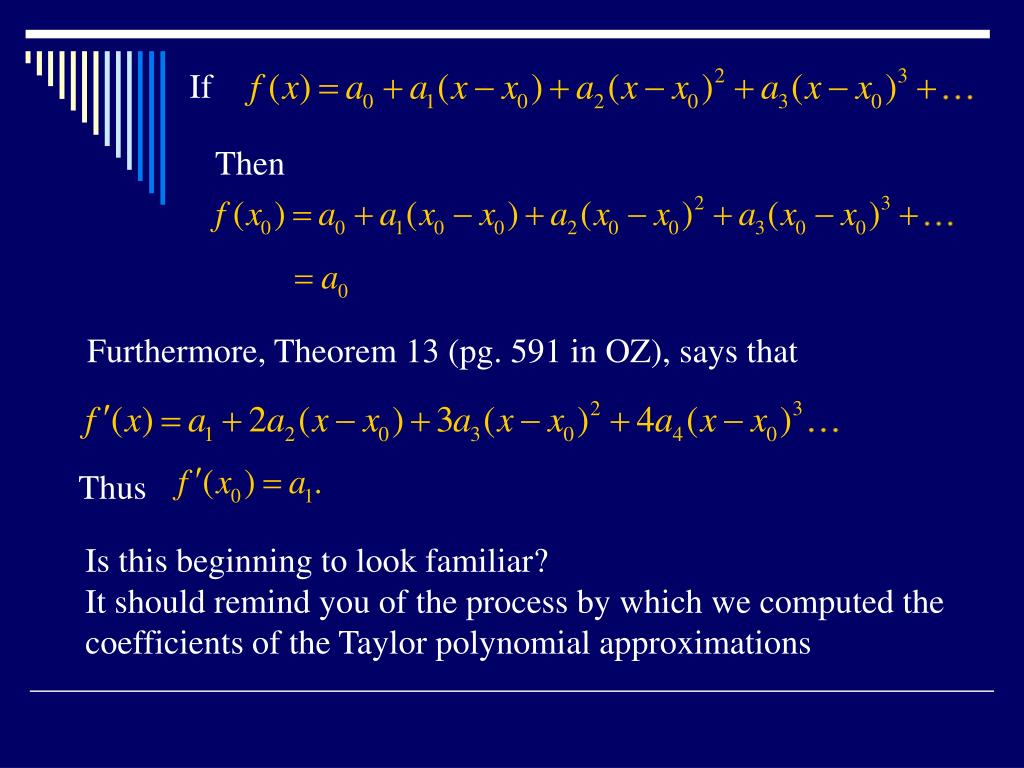 If $f(x) = a_0 + a_1(x - x_0) + a_2(x - x_0)^2 + a_3(x - x_0)^3 + \dots$

Then

$f(x_0) = a_0 + a_1(x_0 - x_0) + a_2(x_0 - x_0)^2 + a_3(x_0 - x_0)^3 + \dots$

$= a_0$

Furthermore, Theorem 13 (pg. 591 in OZ), says that

$f'(x) = a_1 + 2a_2(x - x_0) + 3a_3(x - x_0)^2 + 4a_4(x - x_0)^3 \dots$

Thus $f'(x_0) = a_1.$

Is this beginning to look familiar?
It should remind you of the process by which we computed the coefficients of the Taylor polynomial approximations